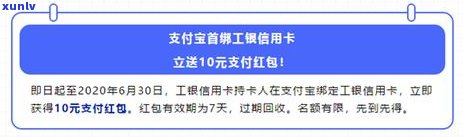 xunlv

支付宝首绑工银信用卡
立送10元支付红包！

即日起至2020年6月30日，工银信用卡持卡人在支付宝绑定工银信用卡，立即获得10元支付红包。红包有效期为7天，过期回收。名额有限，先到先得。